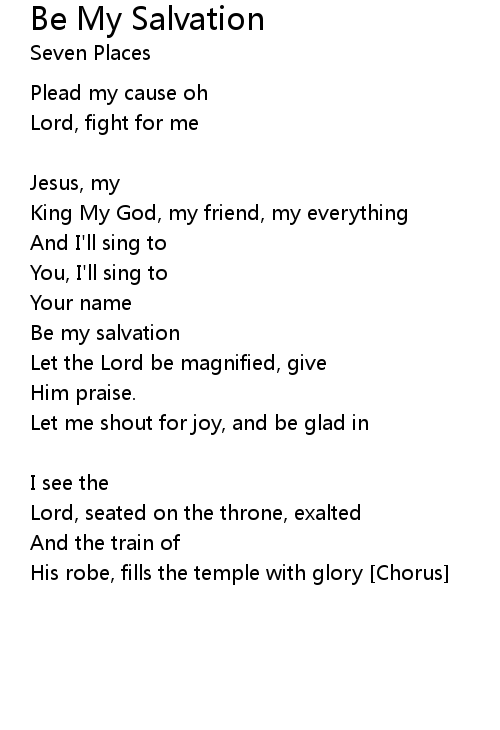 Be My Salvation
Seven Places

Plead my cause oh
Lord, fight for me

Jesus, my
King My God, my friend, my everything
And I'll sing to
You, I'll sing to
Your name
Be my salvation
Let the Lord be magnified, give
Him praise.
Let me shout for joy, and be glad in

I see the
Lord, seated on the throne, exalted
And the train of
His robe, fills the temple with glory [Chorus]